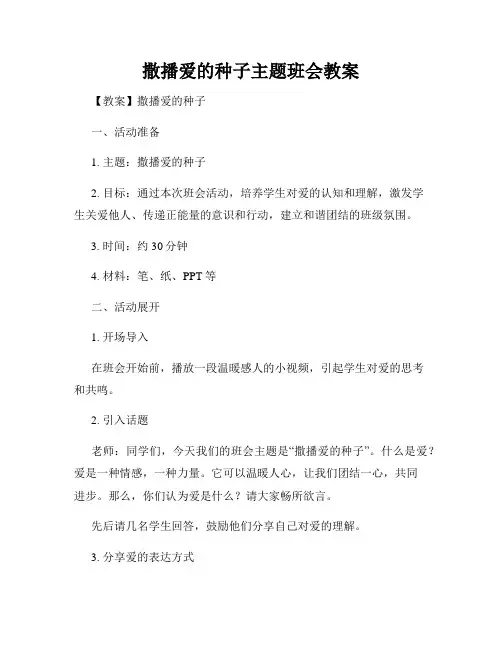 撒播爱的种子主题班会教案

【教案】撒播爱的种子

一、活动准备

1. 主题：撒播爱的种子

2. 目标：通过本次班会活动，培养学生对爱的认知和理解，激发学生关爱他人、传递正能量的意识和行动，建立和谐团结的班级氛围。

3. 时间：约 30 分钟

4. 材料：笔、纸、PPT 等

二、活动展开

1. 开场导入

在班会开始前，播放一段温暖感人的小视频，引起学生对爱的思考和共鸣。

2. 引入话题

老师：同学们，今天我们的班会主题是“撒播爱的种子”。什么是爱？爱是一种情感，一种力量。它可以温暖人心，让我们团结一心，共同进步。那么，你们认为爱是什么？请大家畅所欲言。

先后请几名学生回答，鼓励他们分享自己对爱的理解。

3. 分享爱的表达方式